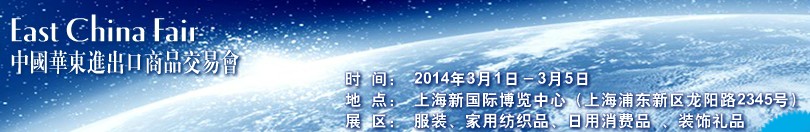 East China Fair
中國華東進出口商品交易會

时 间： 2014年3月1日－3月5日
地 点： 上海新国际博览中心（上海浦东新区龙阳路2345号）
展 区： 服装、家用纺织品、日用消费品 、装饰礼品